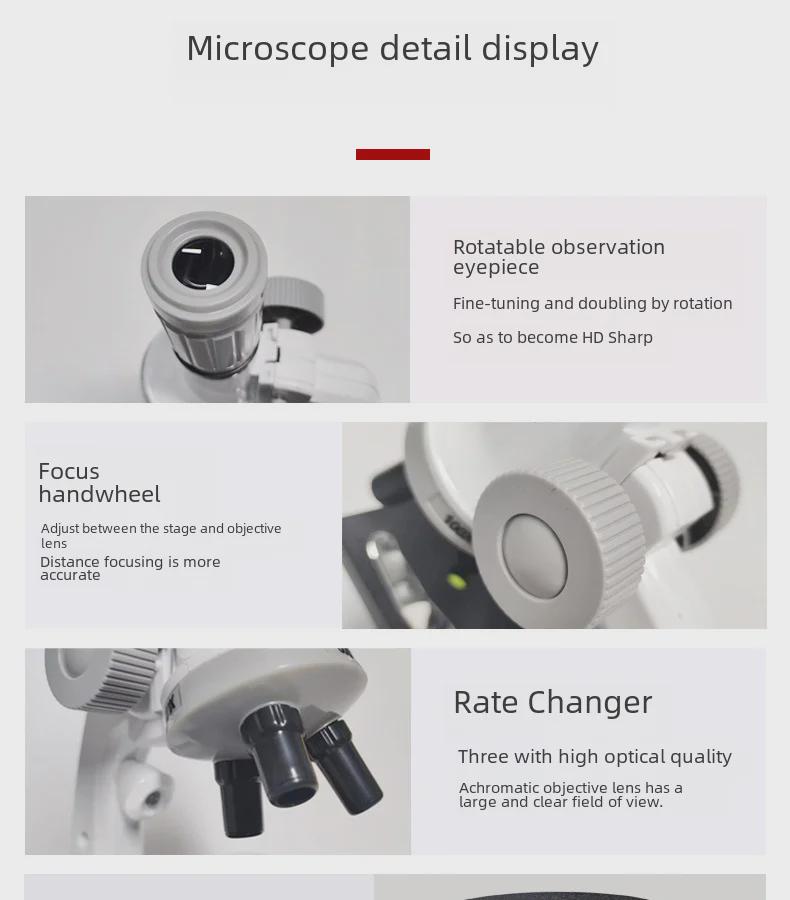 Microscope detail display

Rotatable observation eyepiece

Fine-tuning and doubling by rotation

So as to become HD Sharp

Focus handwheel

Adjust between the stage and objective lens

Distance focusing is more accurate

Rate Changer

Three with high optical quality

Achromatic objective lens has a large and clear field of view.